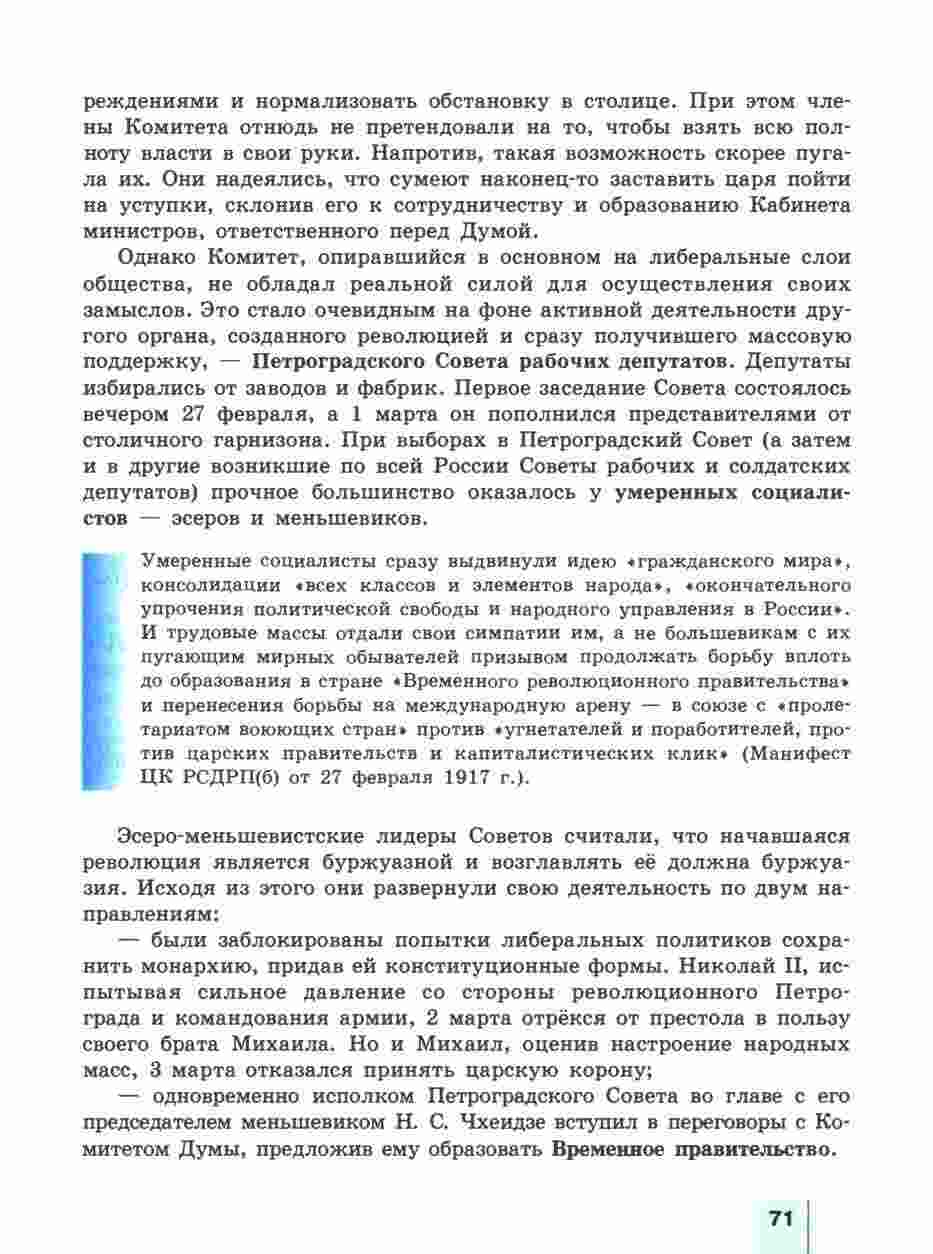 реждениями и нормализовать обстановку в столице. При этом члены Комитета отнюдь не претендовали на то, чтобы взять всю полноту власти в свои руки. Напротив, такая возможность скорее пугала их. Они надеялись, что сумеют наконец-то заставить царя пойти на уступки, склонив его к сотрудничеству и образованию Кабинета министров, ответственного перед Думой.

Однако Комитет, опиравшийся в основном на либеральные слои общества, не обладал реальной силой для осуществления своих замыслов. Это стало очевидным на фоне активной деятельности другого органа, созданного революцией и сразу получившего массовую поддержку, — Петроградского Совета рабочих депутатов. Депутаты избирались от заводов и фабрик. Первое заседание Совета состоялось вечером 27 февраля, а 1 марта он пополнился представителями от столичного гарнизона. При выборах в Петроградский Совет (а затем и в другие возникшие по всей России Советы рабочих и солдатских депутатов) прочное большинство оказалось у умеренных социалистов — эсеров и меньшевиков.

Умеренные социалисты сразу выдвинули идею «гражданского мира», консолидации «всех классов и элементов народа», «окончательного упрочения политической свободы и народного управления в России». И трудовые массы отдали свои симпатии им, а не большевикам с их пугающим мирных обывателей призывом продолжать борьбу вплоть до образования в стране «Временного революционного правительства» и перенесения борьбы на международную арену — в союзе с «пролетариатом воюющих стран» против «угнетателей и поработителей, против царских правительств и капиталистических клик» (Манифест ЦК РСДРП(б) от 27 февраля 1917 г.).

Эсеро-меньшевистские лидеры Советов считали, что начавшаяся революция является буржуазной и возглавлять её должна буржуазия. Исходя из этого они развернули свою деятельность по двум направлениям:

— были заблокированы попытки либеральных политиков сохранить монархию, придав ей конституционные формы. Николай II, испытывая сильное давление со стороны революционного Петрограда и командования армии, 2 марта отрёкся от престола в пользу своего брата Михаила. Но и Михаил, оценив настроение народных масс, 3 марта отказался принять царскую корону;

— одновременно исполком Петроградского Совета во главе с его председателем меньшевиком Н. С. Чхеидзе вступил в переговоры с Комитетом Думы, предложив ему образовать Временное правительство.

71